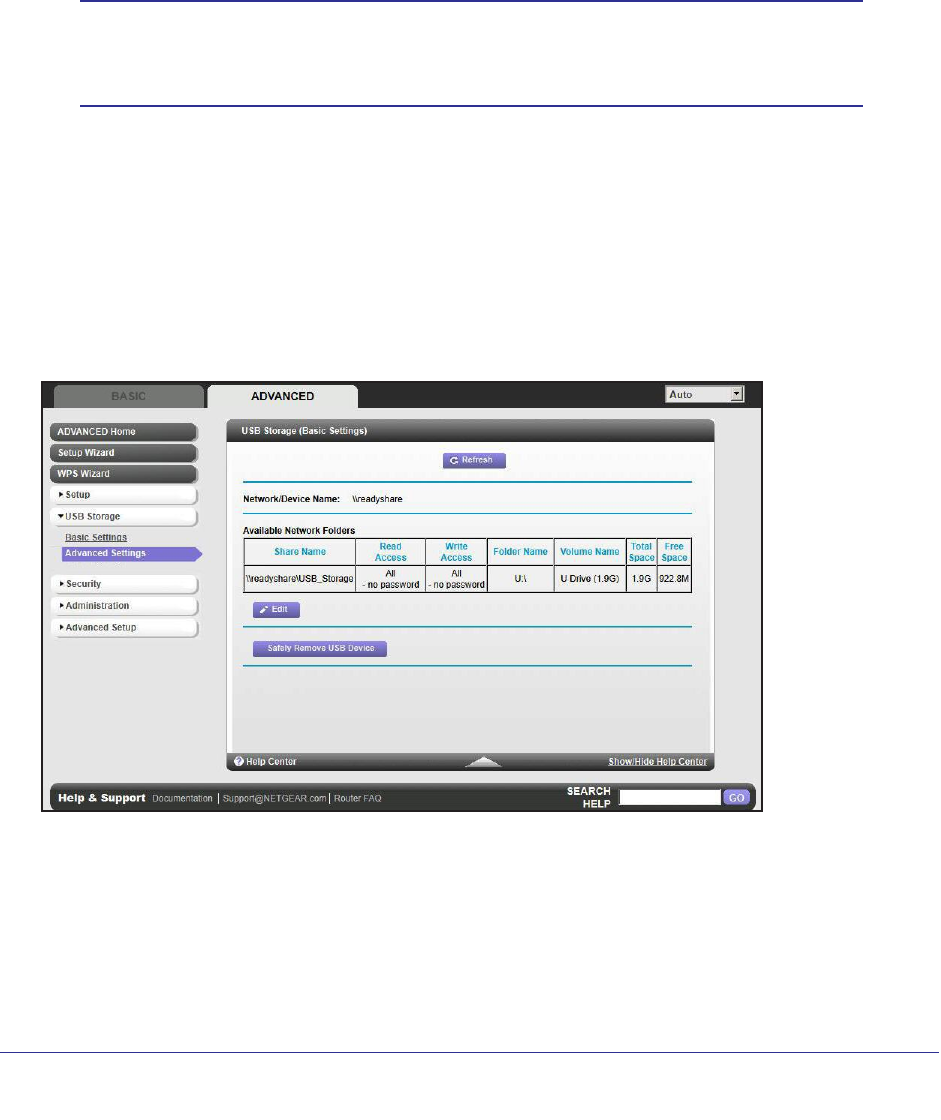 BASIC
ADVANCED
Auto

ADVANCED Home
Setup Wizard
WPS Wizard
▸ Setup
▾ USB Storage
Basic Settings
Advanced Settings
▸ Security
▸ Administration
▸ Advanced Setup

USB Storage (Basic Settings)

Refresh

Network/Device Name: \\readyshare

Available Network Folders

| Share Name | Read Access | Write Access | Folder Name | Volume Name | Total Space | Free Space |
|---|---|---|---|---|---|---|
| \\readyshare\USB_Storage | All - no password | All - no password | U:\ | U Drive (1.9G) | 1.9G | 922.8M |

Edit

Safely Remove USB Device

Help Center
Show/Hide Help Center

Help & Support Documentation | Support@NETGEAR.com | Router FAQ
SEARCH HELP
GO